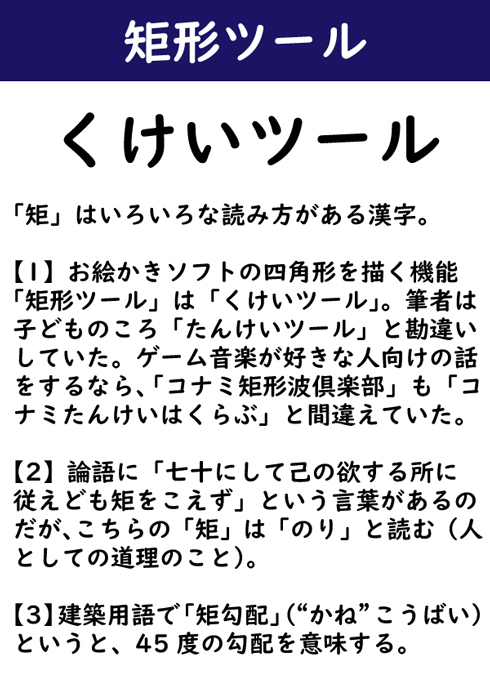 矩形ツール

くけいツール

「矩」はいろいろな読み方がある漢字。

【1】お絵かきソフトの四角形を描く機能「矩形ツール」は「くけいツール」。筆者は子どものころ「たんけいツール」と勘違いしていた。ゲーム音楽が好きな人向けの話をするなら、「コナミ矩形波倶楽部」も「コナミたんけいはくらぶ」と間違えていた。

【2】論語に「七十にして己の欲する所に従えども矩をこえず」という言葉があるのだが、こちらの「矩」は「のり」と読む（人としての道理のこと）。

【3】建築用語で「矩勾配」（“かね”こうばい）というと、45度の勾配を意味する。